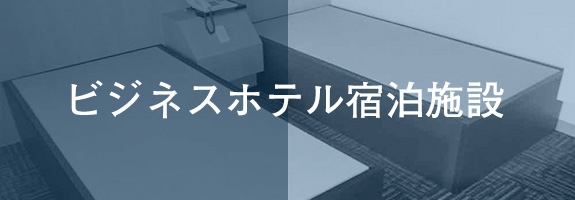 ビジネスホテル宿泊施設